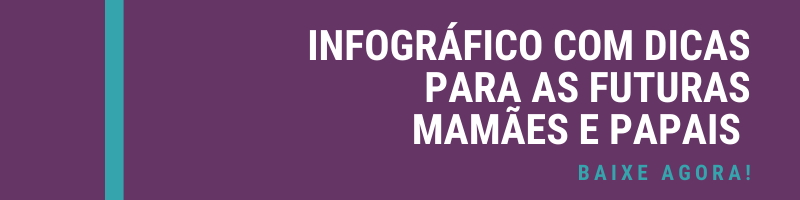 INFOGRÁFICO COM DICAS PARA AS FUTURAS MAMÃES E PAPAIS

BAIXE AGORA!